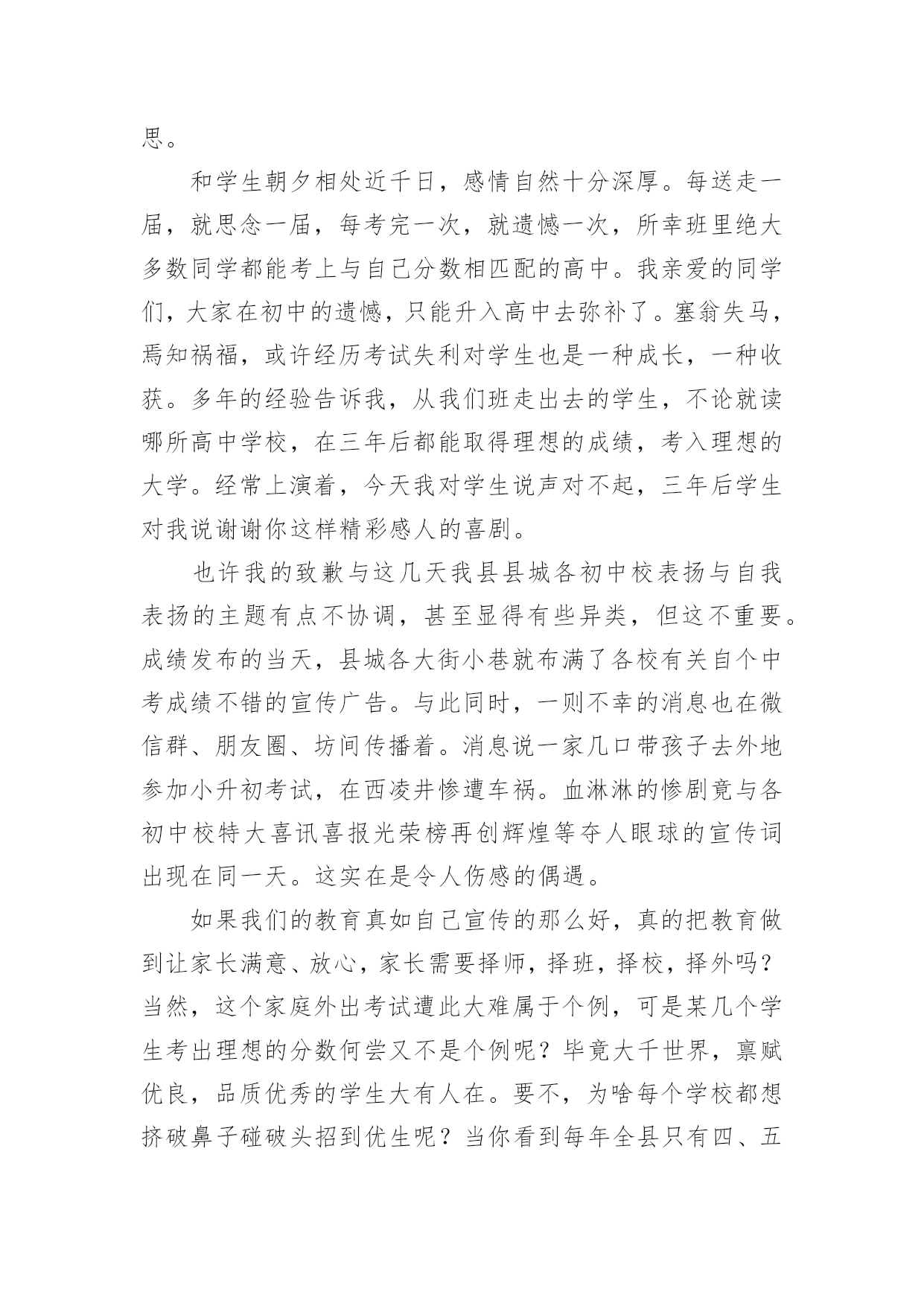 思。

和学生朝夕相处近千日，感情自然十分深厚。每送走一届，就思念一届，每考完一次，就遗憾一次，所幸班里绝大多数同学都能考上与自己分数相匹配的高中。我亲爱的同学们，大家在初中的遗憾，只能升入高中去弥补了。塞翁失马，焉知祸福，或许经历考试失利对学生也是一种成长，一种收获。多年的经验告诉我，从我们班走出去的学生，不论就读哪所高中学校，在三年后都能取得理想的成绩，考入理想的大学。经常上演着，今天我对学生说声对不起，三年后学生对我说谢谢你这样精彩感人的喜剧。

也许我的致歉与这几天我县县城各初中校表扬与自我表扬的主题有点不协调，甚至显得有些异类，但这不重要。成绩发布的当天，县城各大街小巷就布满了各校有关自个中考成绩不错的宣传广告。与此同时，一则不幸的消息也在微信群、朋友圈、坊间传播着。消息说一家几口带孩子去外地参加小升初考试，在西凌井惨遭车祸。血淋淋的惨剧竟与各初中校特大喜讯喜报光荣榜再创辉煌等夺人眼球的宣传词出现在同一天。这实在是令人伤感的偶遇。

如果我们的教育真如自己宣传的那么好，真的把教育做到让家长满意、放心，家长需要择师，择班，择校，择外吗？当然，这个家庭外出考试遭此大难属于个例，可是某几个学生考出理想的分数何尝又不是个例呢？毕竟大千世界，禀赋优良，品质优秀的学生大有人在。要不，为啥每个学校都想挤破鼻子碰破头招到优生呢？当你看到每年全县只有四、五